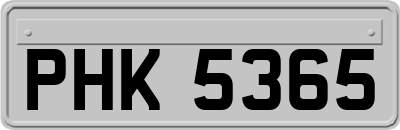 PHK 5365